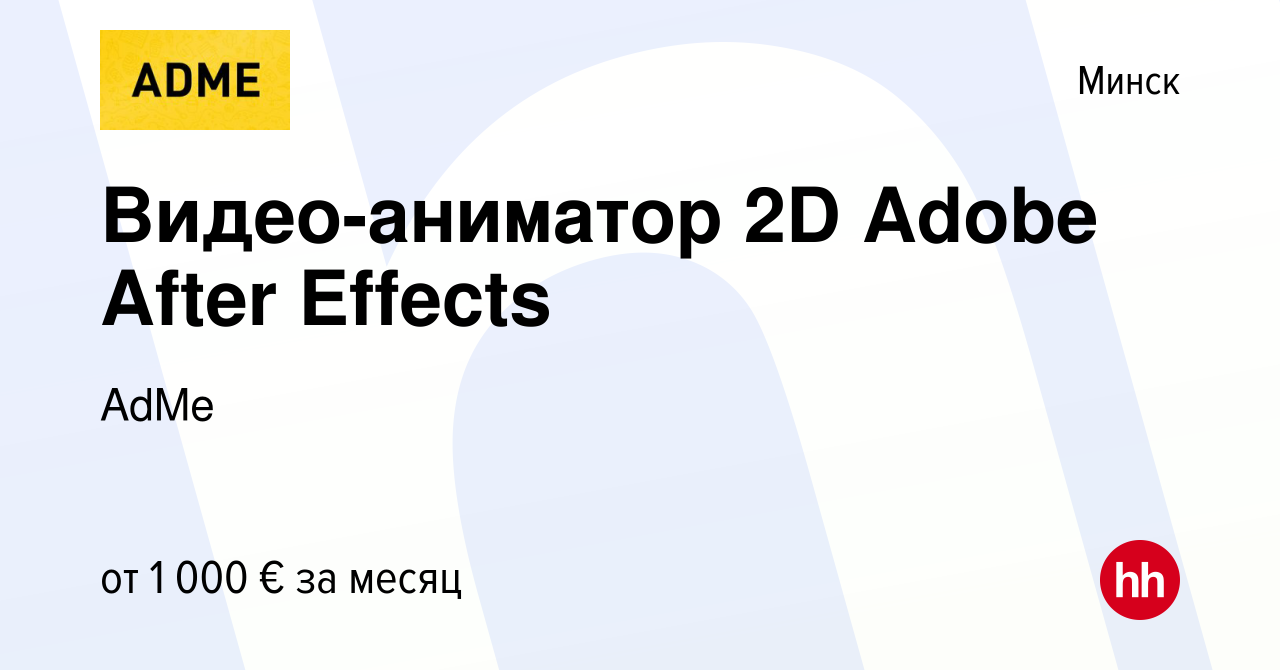 ADME

Минск

Видео-аниматор 2D Adobe After Effects

AdMe

от 1 000 € за месяц

hh